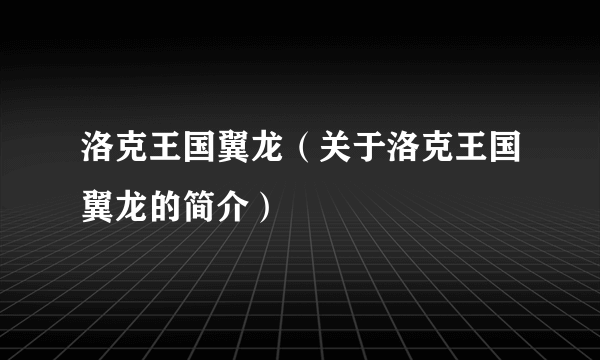 洛克王国翼龙（关于洛克王国翼龙的简介）